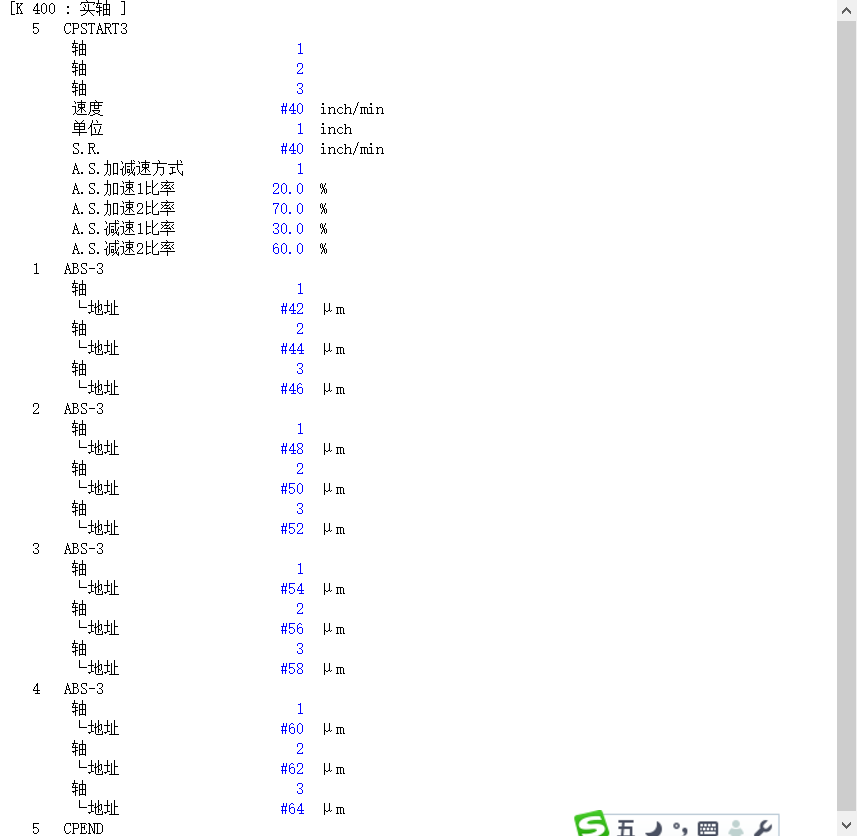 [K 400 : 实轴 ]
5 CPSTART3
轴 1
轴 2
轴 3
速度 #40 inch/min
单位 1 inch
S.R. #40 inch/min
A.S.加减速方式 1
A.S.加速1比率 20.0 %
A.S.加速2比率 70.0 %
A.S.减速1比率 30.0 %
A.S.减速2比率 60.0 %
1 ABS-3
轴 1
└地址 #42 μm
轴 2
└地址 #44 μm
轴 3
└地址 #46 μm
2 ABS-3
轴 1
└地址 #48 μm
轴 2
└地址 #50 μm
轴 3
└地址 #52 μm
3 ABS-3
轴 1
└地址 #54 μm
轴 2
└地址 #56 μm
轴 3
└地址 #58 μm
4 ABS-3
轴 1
└地址 #60 μm
轴 2
└地址 #62 μm
轴 3
└地址 #64 μm
5 CPEND
五